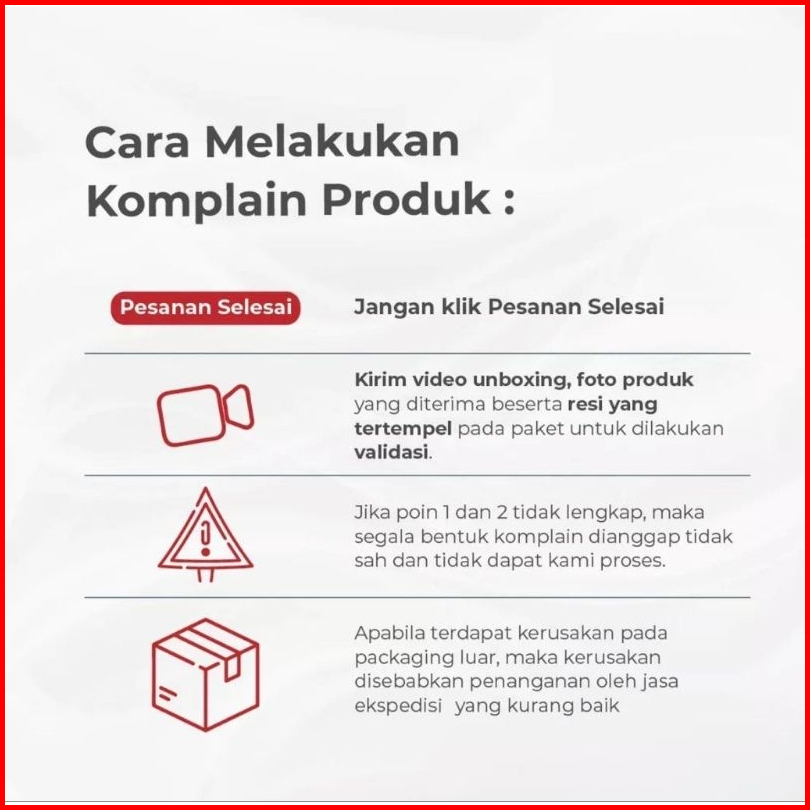 Cara Melakukan Komplain Produk :

Pesanan Selesai

Jangan klik Pesanan Selesai

Kirim video unboxing, foto produk yang diterima beserta resi yang tertempel pada paket untuk dilakukan validasi.

Jika poin 1 dan 2 tidak lengkap, maka segala bentuk komplain dianggap tidak sah dan tidak dapat kami proses.

Apabila terdapat kerusakan pada packaging luar, maka kerusakan disebabkan penanganan oleh jasa ekspedisi yang kurang baik